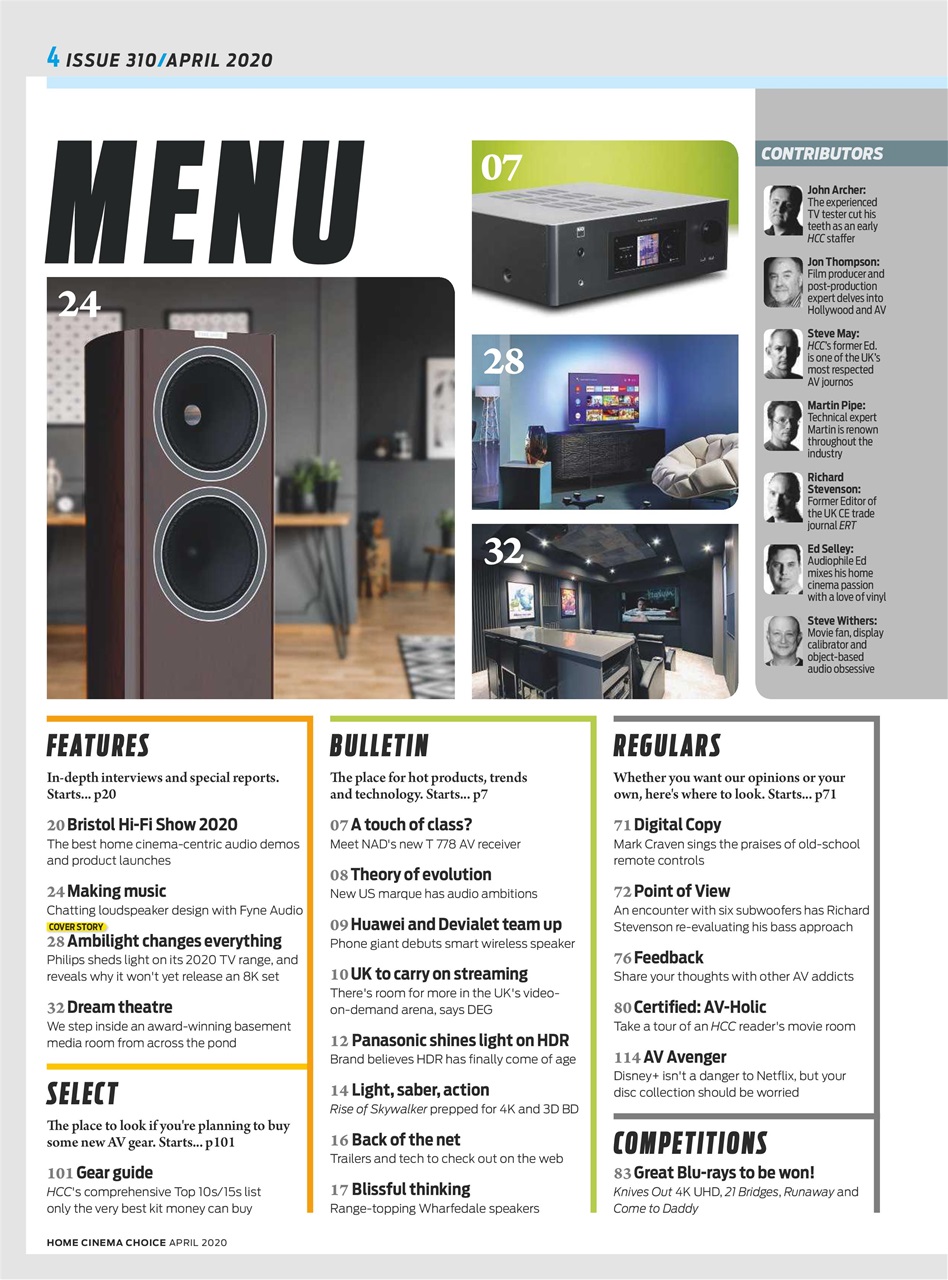 4 ISSUE 310/APRIL 2020

MENU

24

07

28

32

CONTRIBUTORS

John Archer: The experienced TV tester cut his teeth as an early HCC staffer

Jon Thompson: Film producer and post-production expert delves into Hollywood and AV

Steve May: HCC's former Ed. is one of the UK's most respected AV journos

Martin Pipe: Technical expert Martin is renown throughout the industry

Richard Stevenson: Former Editor of the UK CE trade journal ERT

Ed Selley: Audiophile Ed mixes his home cinema passion with a love of vinyl

Steve Withers: Movie fan, display calibrator and object-based audio obsessive

FEATURES

In-depth interviews and special reports. Starts... p20

20 Bristol Hi-Fi Show 2020
The best home cinema-centric audio demos and product launches

24 Making music
Chatting loudspeaker design with Fyne Audio

COVER STORY
28 Ambilight changes everything
Philips sheds light on its 2020 TV range, and reveals why it won't yet release an 8K set

32 Dream theatre
We step inside an award-winning basement media room from across the pond

SELECT

The place to look if you're planning to buy some new AV gear. Starts... p101

101 Gear guide
HCC's comprehensive Top 10s/15s list only the very best kit money can buy

BULLETIN

The place for hot products, trends and technology. Starts... p7

07 A touch of class?
Meet NAD's new T 778 AV receiver

08 Theory of evolution
New US marque has audio ambitions

09 Huawei and Devialet team up
Phone giant debuts smart wireless speaker

10 UK to carry on streaming
There's room for more in the UK's video-on-demand arena, says DEG

12 Panasonic shines light on HDR
Brand believes HDR has finally come of age

14 Light, saber, action
Rise of Skywalker prepped for 4K and 3D BD

16 Back of the net
Trailers and tech to check out on the web

17 Blissful thinking
Range-topping Wharfedale speakers

REGULARS

Whether you want our opinions or your own, here's where to look. Starts... p71

71 Digital Copy
Mark Craven sings the praises of old-school remote controls

72 Point of View
An encounter with six subwoofers has Richard Stevenson re-evaluating his bass approach

76 Feedback
Share your thoughts with other AV addicts

80 Certified: AV-Holic
Take a tour of an HCC reader's movie room

114 AV Avenger
Disney+ isn't a danger to Netflix, but your disc collection should be worried

COMPETITIONS

83 Great Blu-rays to be won!
Knives Out 4K UHD, 21 Bridges, Runaway and Come to Daddy

HOME CINEMA CHOICE APRIL 2020